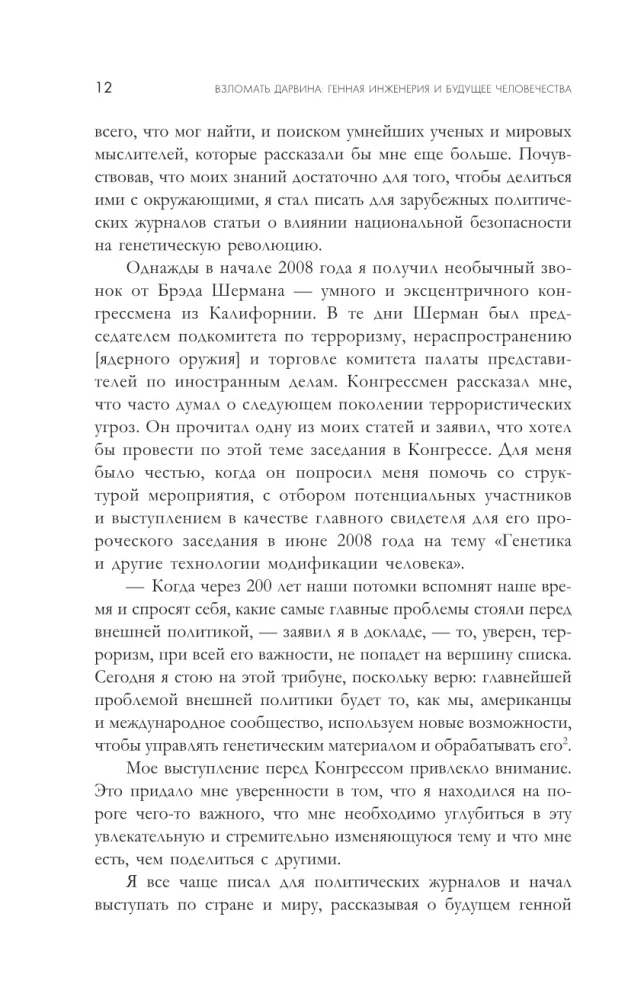 12 ВЗЛОМАТЬ ДАРВИНА: ГЕННАЯ ИНЖЕНЕРИЯ И БУДУЩЕЕ ЧЕЛОВЕЧЕСТВА

всего, что мог найти, и поиском умнейших ученых и мировых мыслителей, которые рассказали бы мне еще больше. Почувствовав, что моих знаний достаточно для того, чтобы делиться ими с окружающими, я стал писать для зарубежных политических журналов статьи о влиянии национальной безопасности на генетическую революцию.

Однажды в начале 2008 года я получил необычный звонок от Брэда Шермана — умного и эксцентричного конгрессмена из Калифорнии. В те дни Шерман был председателем подкомитета по терроризму, нераспространению [ядерного оружия] и торговле комитета палаты представителей по иностранным делам. Конгрессмен рассказал мне, что часто думал о следующем поколении террористических угроз. Он прочитал одну из моих статей и заявил, что хотел бы провести по этой теме заседания в Конгрессе. Для меня было честью, когда он попросил меня помочь со структурой мероприятия, с отбором потенциальных участников и выступлением в качестве главного свидетеля для его пророческого заседания в июне 2008 года на тему «Генетика и другие технологии модификации человека».

— Когда через 200 лет наши потомки вспомнят наше время и спросят себя, какие самые главные проблемы стояли перед внешней политикой, — заявил я в докладе, — то, уверен, терроризм, при всей его важности, не попадет на вершину списка. Сегодня я стою на этой трибуне, поскольку верю: главнейшей проблемой внешней политики будет то, как мы, американцы и международное сообщество, используем новые возможности, чтобы управлять генетическим материалом и обрабатывать его$^2$.

Мое выступление перед Конгрессом привлекло внимание. Это придало мне уверенности в том, что я находился на пороге чего-то важного, что мне необходимо углубиться в эту увлекательную и стремительно изменяющуюся тему и что мне есть, чем поделиться с другими.

Я все чаще писал для политических журналов и начал выступать по стране и миру, рассказывая о будущем генной